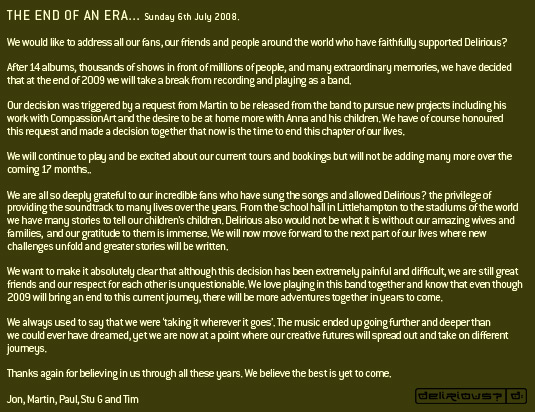 THE END OF AN ERA... Sunday 6th July 2008.

We would like to address all our fans, our friends and people around the world who have faithfully supported Delirious?

After 14 albums, thousands of shows in front of millions of people, and many extraordinary memories, we have decided that at the end of 2009 we will take a break from recording and playing as a band.

Our decision was triggered by a request from Martin to be released from the band to pursue new projects including his work with CompassionArt and the desire to be at home more with Anna and his children. We have of course honoured this request and made a decision together that now is the time to end this chapter of our lives.

We will continue to play and be excited about our current tours and bookings but will not be adding many more over the coming 17 months..

We are all so deeply grateful to our incredible fans who have sung the songs and allowed Delirious? the privilege of providing the soundtrack to many lives over the years. From the school hall in Littlehampton to the stadiums of the world we have many stories to tell our children's children. Delirious also would not be what it is without our amazing wives and families, and our gratitude to them is immense. We will now move forward to the next part of our lives where new challenges unfold and greater stories will be written.

We want to make it absolutely clear that although this decision has been extremely painful and difficult, we are still great friends and our respect for each other is unquestionable. We love playing in this band together and know that even though 2009 will bring an end to this current journey, there will be more adventures together in years to come.

We always used to say that we were 'taking it wherever it goes'. The music ended up going further and deeper than we could ever have dreamed, yet we are now at a point where our creative futures will spread out and take on different journeys.

Thanks again for believing in us through all these years. We believe the best is yet to come.

Jon, Martin, Paul, Stu G and Tim

delirious? d: